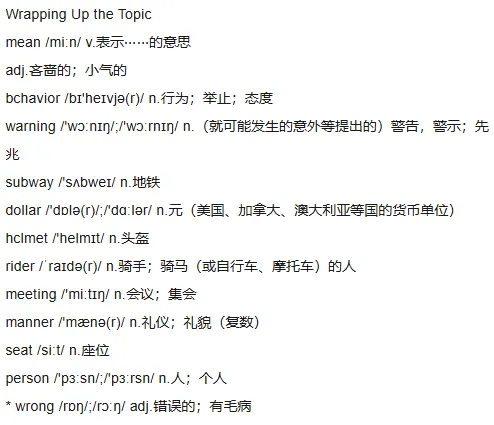 Wrapping Up the Topic

mean /miːn/ v.表示……的意思

adj.吝啬的；小气的

bchavior /bɪ'heɪvjə(r)/ n.行为；举止；态度

warning /'wɔːnɪŋ/;/'wɔːrnɪŋ/ n.（就可能发生的意外等提出的）警告，警示；先兆

subway /'sʌbweɪ/ n.地铁

dollar /'dɒlə(r)/;/'dɑːlər/ n.元（美国、加拿大、澳大利亚等国的货币单位）

hclmet /'helmɪt/ n.头盔

rider /ˈraɪdə(r)/ n.骑手；骑马（或自行车、摩托车）的人

meeting /'miːtɪŋ/ n.会议；集会

manner /'mænə(r)/ n.礼仪；礼貌（复数）

seat /siːt/ n.座位

person /'pɜːsn/;/'pɜːrsn/ n.人；个人

* wrong /rɒŋ/;/rɔːŋ/ adj.错误的；有毛病